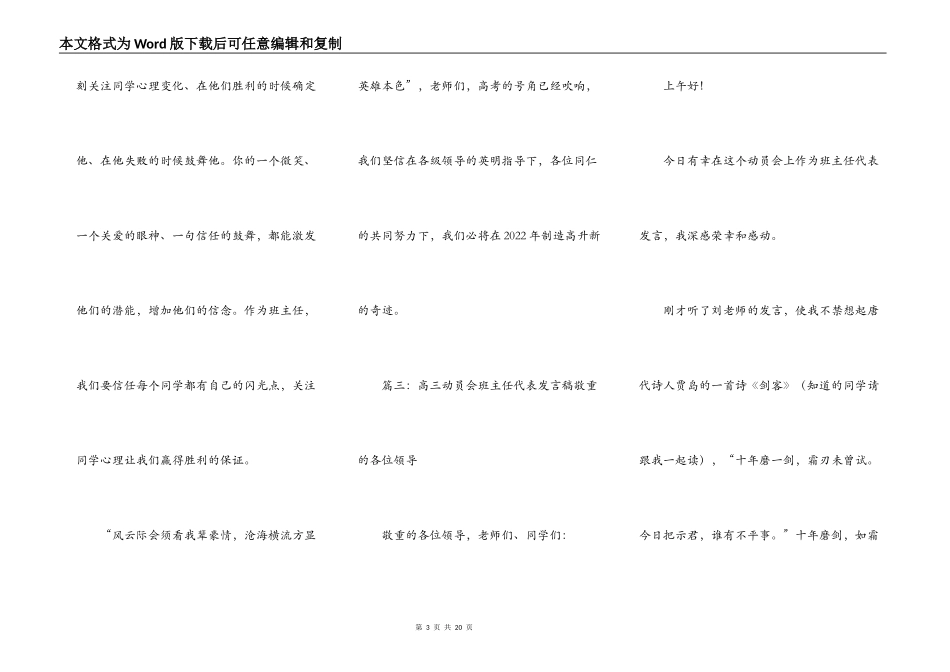 本文格式为Word版下载后可任意编辑和复制

刻关注同学心理变化、在他们胜利的时候确定他、在他失败的时候鼓舞他。你的一个微笑、一个关爱的眼神、一句信任的鼓舞，都能激发他们的潜能，增加他们的信念。作为班主任，我们要信任每个同学都有自己的闪光点，关注同学心理让我们赢得胜利的保证。

“风云际会须看我辈豪情，沧海横流方显英雄本色”，老师们，高考的号角已经吹响，我们坚信在各级领导的英明指导下，各位同仁的共同努力下，我们必将在2022年制造高升新的奇迹。

篇三：高三动员会班主任代表发言稿敬重的各位领导

敬重的各位领导，老师们、同学们：

上午好！

今日有幸在这个动员会上作为班主任代表发言，我深感荣幸和感动。

刚才听了刘老师的发言，使我不禁想起唐代诗人贾岛的一首诗《剑客》（知道的同学请跟我一起读），“十年磨一剑，霜刃未曾试。今日把示君，谁有不平事。”十年磨剑，如霜

第 3 页 共 20 页